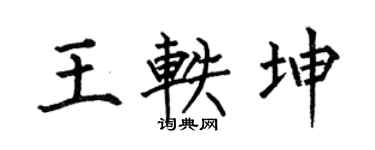 王軼坤
词典网